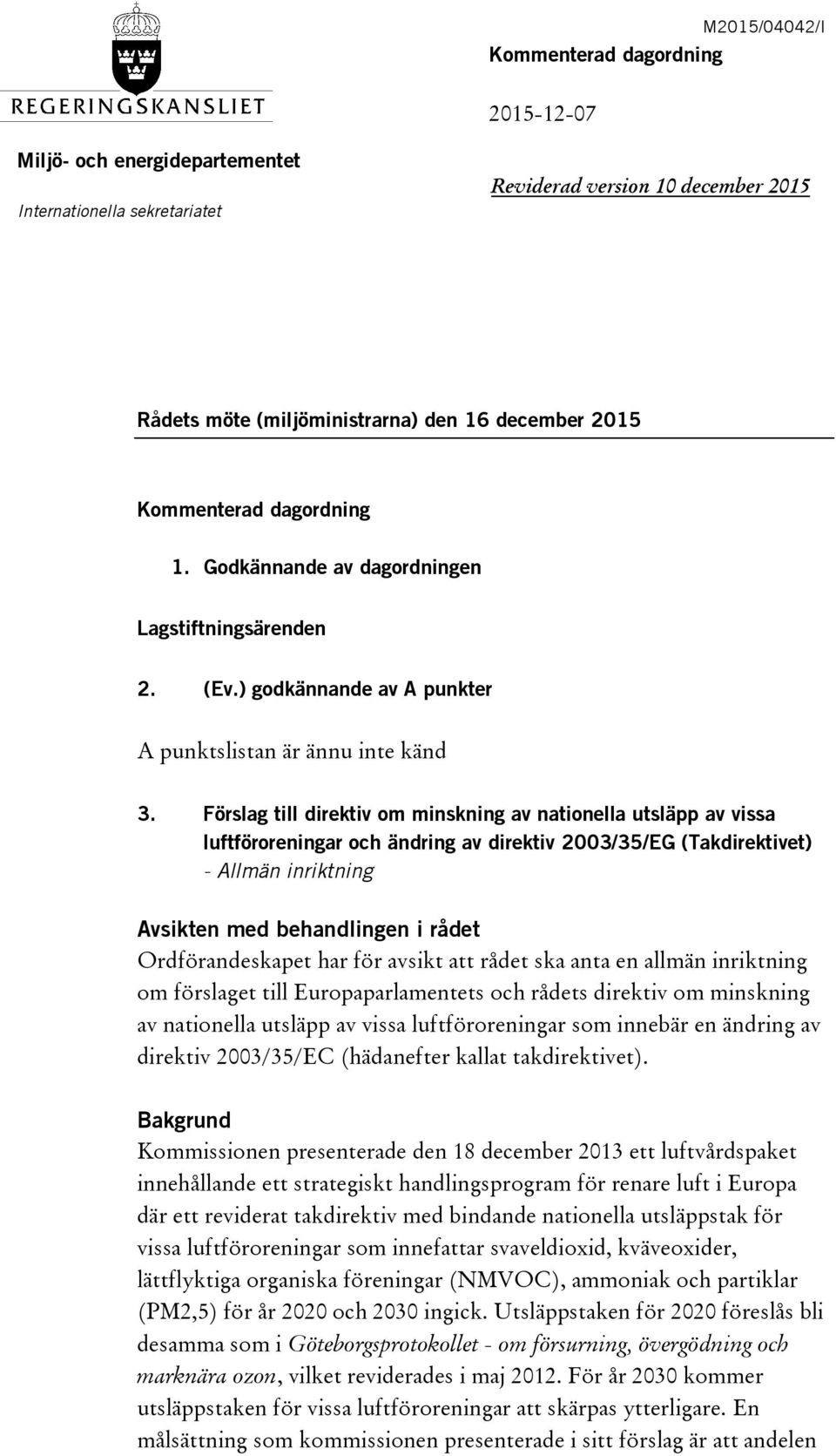 REGERINGSKANSLIET

Miljö- och energidepartementet
Internationella sekretariatet

M2015/04042/I
Kommenterad dagordning

2015-12-07

Reviderad version 10 december 2015

Rådets möte (miljöministrarna) den 16 december 2015

Kommenterad dagordning

1. Godkännande av dagordningen

Lagstiftningsärenden

2. (Ev.) godkännande av A punkter

A punktslistan är ännu inte känd

3. Förslag till direktiv om minskning av nationella utsläpp av vissa luftföroreningar och ändring av direktiv 2003/35/EG (Takdirektivet) - Allmän inriktning

Avsikten med behandlingen i rådet
Ordförandeskapet har för avsikt att rådet ska anta en allmän inriktning om förslaget till Europaparlamentets och rådets direktiv om minskning av nationella utsläpp av vissa luftföroreningar som innebär en ändring av direktiv 2003/35/EC (hädanefter kallat takdirektivet).

Bakgrund
Kommissionen presenterade den 18 december 2013 ett luftvårdspaket innehållande ett strategiskt handlingsprogram för renare luft i Europa där ett reviderat takdirektiv med bindande nationella utsläppstak för vissa luftföroreningar som innefattar svaveldioxid, kväveoxider, lättflyktiga organiska föreningar (NMVOC), ammoniak och partiklar (PM2,5) för år 2020 och 2030 ingick. Utsläppstaken för 2020 föreslås bli desamma som i Göteborgsprotokollet - om försurning, övergödning och marknära ozon, vilket reviderades i maj 2012. För år 2030 kommer utsläppstaken för vissa luftföroreningar att skärpas ytterligare. En målsättning som kommissionen presenterade i sitt förslag är att andelen